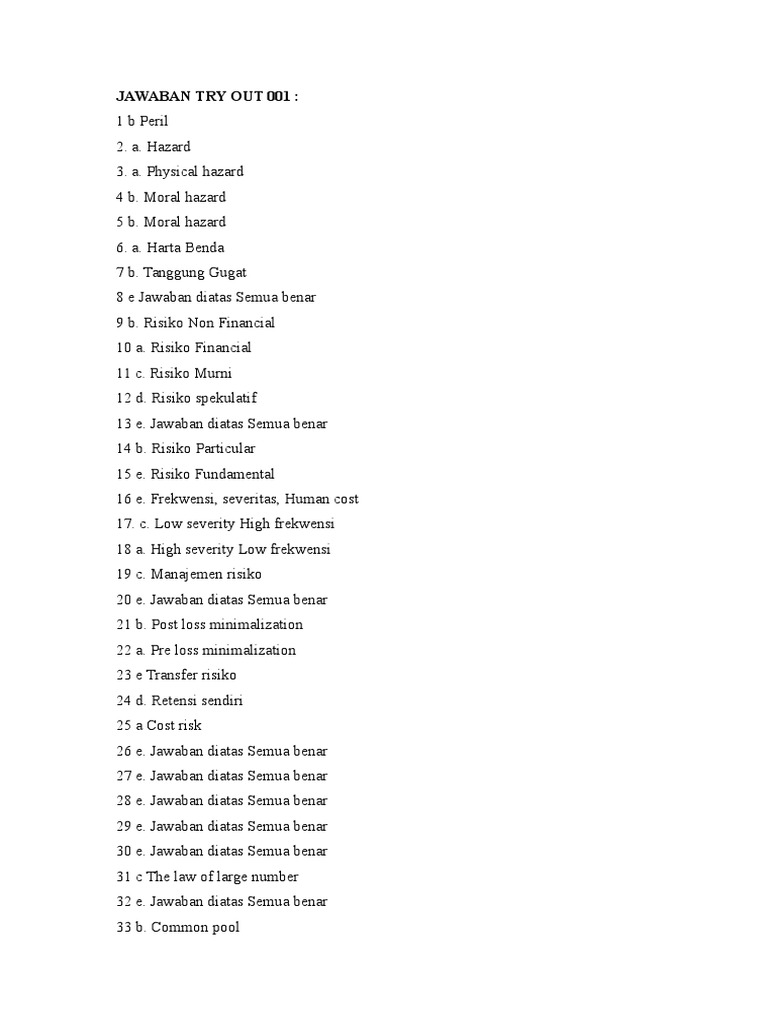 JAWABAN TRY OUT 001 :
1 b Peril
2. a. Hazard
3. a. Physical hazard
4 b. Moral hazard
5 b. Moral hazard
6. a. Harta Benda
7 b. Tanggung Gugat
8 e Jawaban diatas Semua benar
9 b. Risiko Non Financial
10 a. Risiko Financial
11 c. Risiko Murni
12 d. Risiko spekulatif
13 e. Jawaban diatas Semua benar
14 b. Risiko Particular
15 e. Risiko Fundamental
16 e. Frekwensi, severitas, Human cost
17. c. Low severity High frekwensi
18 a. High severity Low frekwensi
19 c. Manajemen risiko
20 e. Jawaban diatas Semua benar
21 b. Post loss minimalization
22 a. Pre loss minimalization
23 e Transfer risiko
24 d. Retensi sendiri
25 a Cost risk
26 e. Jawaban diatas Semua benar
27 e. Jawaban diatas Semua benar
28 e. Jawaban diatas Semua benar
29 e. Jawaban diatas Semua benar
30 e. Jawaban diatas Semua benar
31 c The law of large number
32 e. Jawaban diatas Semua benar
33 b. Common pool